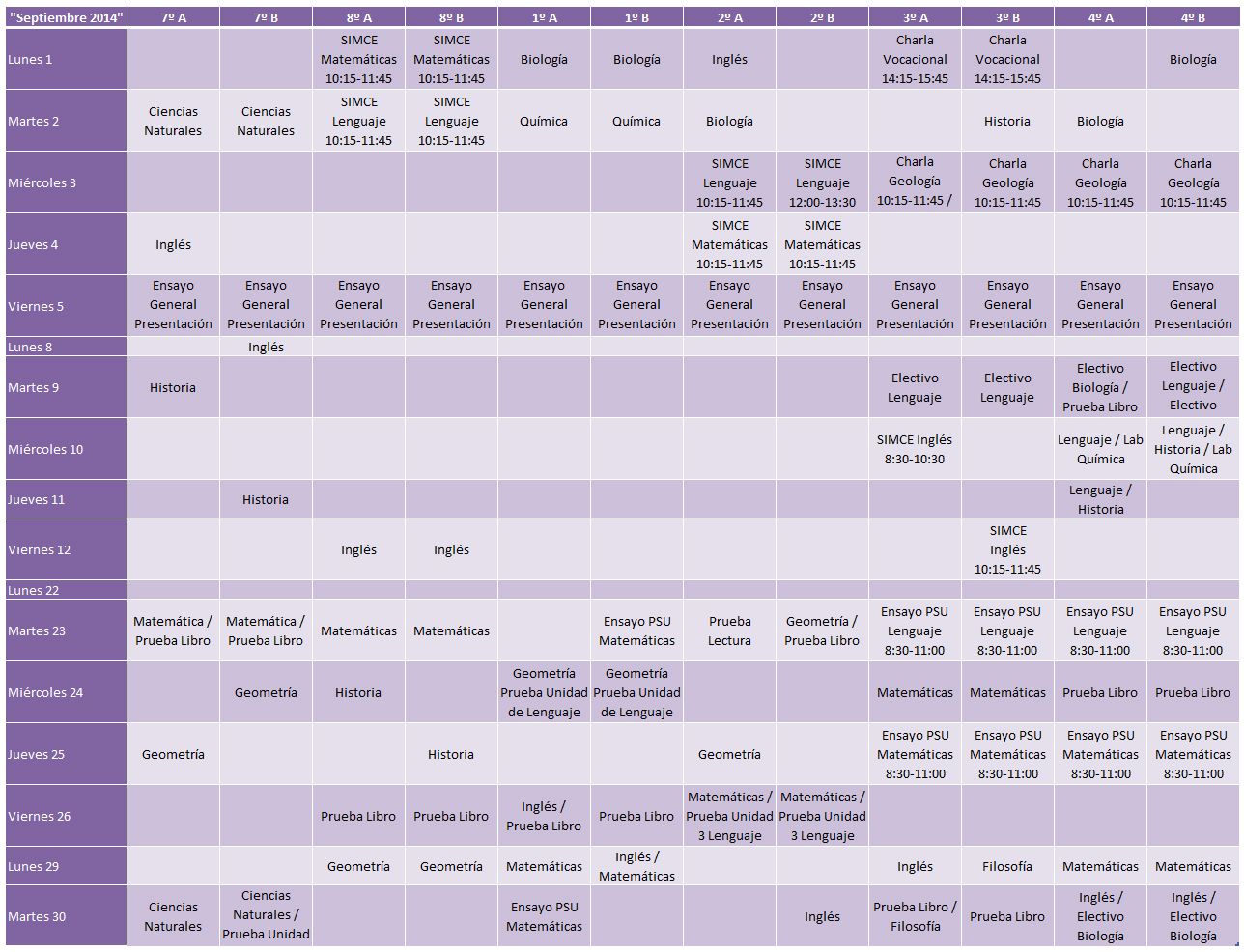 | "Septiembre 2014" | 7º A | 7º B | 8º A | 8º B | 1º A | 1º B | 2º A | 2º B | 3º A | 3º B | 4º A | 4º B |
|---|---|---|---|---|---|---|---|---|---|---|---|---|
| Lunes 1 | | | SIMCE Matemáticas 10:15-11:45 | SIMCE Matemáticas 10:15-11:45 | Biología | Biología | Inglés | | Charla Vocacional 14:15-15:45 | Charla Vocacional 14:15-15:45 | | Biología |
| Martes 2 | Ciencias Naturales | Ciencias Naturales | SIMCE Lenguaje 10:15-11:45 | SIMCE Lenguaje 10:15-11:45 | Química | Química | Biología | | | Historia | Biología | |
| Miércoles 3 | | | | | | | SIMCE Lenguaje 10:15-11:45 | SIMCE Lenguaje 12:00-13:30 | Charla Geología 10:15-11:45 / | Charla Geología 10:15-11:45 | Charla Geología 10:15-11:45 | Charla Geología 10:15-11:45 |
| Jueves 4 | Inglés | | | | | | SIMCE Matemáticas 10:15-11:45 | SIMCE Matemáticas 10:15-11:45 | | | | |
| Viernes 5 | Ensayo General Presentación | Ensayo General Presentación | Ensayo General Presentación | Ensayo General Presentación | Ensayo General Presentación | Ensayo General Presentación | Ensayo General Presentación | Ensayo General Presentación | Ensayo General Presentación | Ensayo General Presentación | Ensayo General Presentación | Ensayo General Presentación |
| Lunes 8 | | Inglés | | | | | | | | | | |
| Martes 9 | Historia | | | | | | | | Electivo Lenguaje | Electivo Lenguaje | Electivo Biología / Prueba Libro | Electivo Lenguaje / Electivo |
| Miércoles 10 | | | | | | | | | SIMCE Inglés 8:30-10:30 | | Lenguaje / Lab Química | Lenguaje / Historia / Lab Química |
| Jueves 11 | | Historia | | | | | | | | | Lenguaje / Historia | |
| Viernes 12 | | | Inglés | Inglés | | | | | | SIMCE Inglés 10:15-11:45 | | |
| Lunes 22 | | | | | | | | | | | | |
| Martes 23 | Matemática / Prueba Libro | Matemática / Prueba Libro | Matemáticas | Matemáticas | | Ensayo PSU Matemáticas | Prueba Lectura | Geometría / Prueba Libro | Ensayo PSU Lenguaje 8:30-11:00 | Ensayo PSU Lenguaje 8:30-11:00 | Ensayo PSU Lenguaje 8:30-11:00 | Ensayo PSU Lenguaje 8:30-11:00 |
| Miércoles 24 | | Geometría | Historia | | Geometría Prueba Unidad de Lenguaje | Geometría Prueba Unidad de Lenguaje | | | Matemáticas | Matemáticas | Prueba Libro | Prueba Libro |
| Jueves 25 | Geometría | | | Historia | | | Geometría | | Ensayo PSU Matemáticas 8:30-11:00 | Ensayo PSU Matemáticas 8:30-11:00 | Ensayo PSU Matemáticas 8:30-11:00 | Ensayo PSU Matemáticas 8:30-11:00 |
| Viernes 26 | | | Prueba Libro | Prueba Libro | Inglés / Prueba Libro | Prueba Libro | Matemáticas / Prueba Unidad 3 Lenguaje | Matemáticas / Prueba Unidad 3 Lenguaje | | | | |
| Lunes 29 | | | Geometría | Geometría | Matemáticas | Inglés / Matemáticas | | | Inglés | Filosofía | Matemáticas | Matemáticas |
| Martes 30 | Ciencias Naturales | Ciencias Naturales / Prueba Unidad | | | Ensayo PSU Matemáticas | | | Inglés | Prueba Libro / Filosofía | Prueba Libro | Inglés / Electivo Biología | Inglés / Electivo Biología |